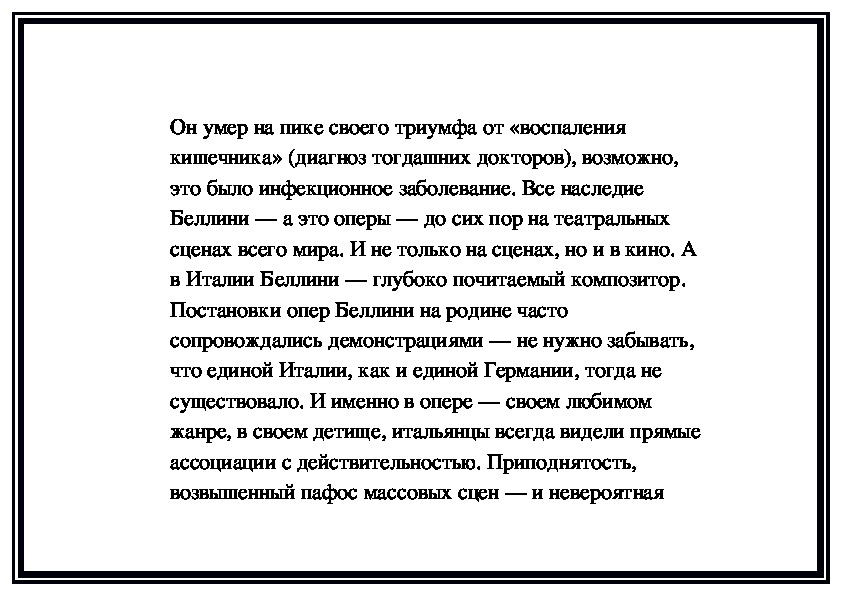 Он умер на пике своего триумфа от «воспаления кишечника» (диагноз тогдашних докторов), возможно, это было инфекционное заболевание. Все наследие Беллини — а это оперы — до сих пор на театральных сценах всего мира. И не только на сценах, но и в кино. А в Италии Беллини — глубоко почитаемый композитор. Постановки опер Беллини на родине часто сопровождались демонстрациями — не нужно забывать, что единой Италии, как и единой Германии, тогда не существовало. И именно в опере — своем любимом жанре, в своем детище, итальянцы всегда видели прямые ассоциации с действительностью. Приподнятость, возвышенный пафос массовых сцен — и невероятная